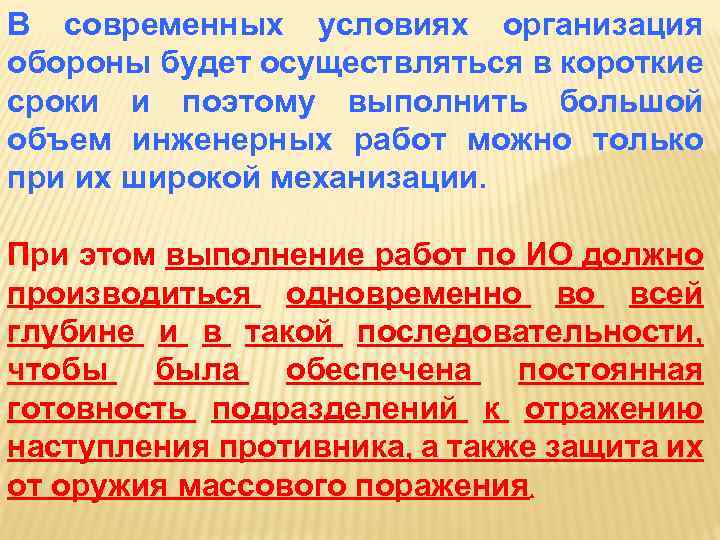 В современных условиях организация обороны будет осуществляться в короткие сроки и поэтому выполнить большой объем инженерных работ можно только при их широкой механизации.

При этом выполнение работ по ИО должно производиться одновременно во всей глубине и в такой последовательности, чтобы была обеспечена постоянная готовность подразделений к отражению наступления противника, а также защита их от оружия массового поражения.